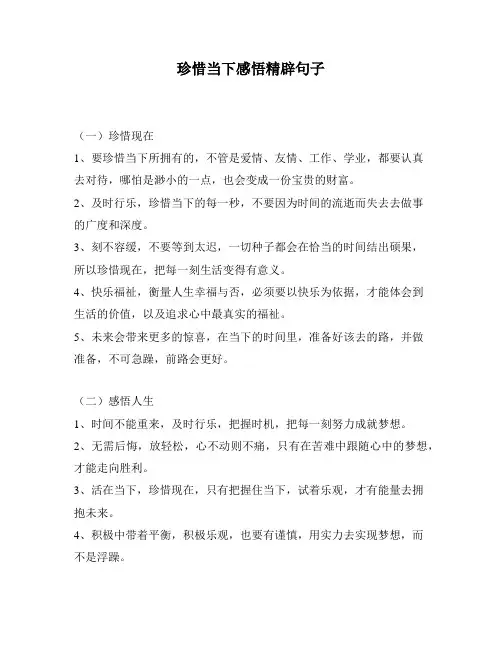 珍惜当下感悟精辟句子

（一）珍惜现在

1、要珍惜当下所拥有的，不管是爱情、友情、工作、学业，都要认真去对待，哪怕是渺小的一点，也会变成一份宝贵的财富。

2、及时行乐，珍惜当下的每一秒，不要因为时间的流逝而失去去做事的广度和深度。

3、刻不容缓，不要等到太迟，一切种子都会在恰当的时间结出硕果，所以珍惜现在，把每一刻生活变得有意义。

4、快乐福祉，衡量人生幸福与否，必须要以快乐为依据，才能体会到生活的价值，以及追求心中最真实的福祉。

5、未来会带来更多的惊喜，在当下的时间里，准备好该去的路，并做准备，不可急躁，前路会更好。

（二）感悟人生

1、时间不能重来，及时行乐，把握时机，把每一刻努力成就梦想。

2、无需后悔，放轻松，心不动则不痛，只有在苦难中跟随心中的梦想，才能走向胜利。

3、活在当下，珍惜现在，只有把握住当下，试着乐观，才有能量去拥抱未来。

4、积极中带着平衡，积极乐观，也要有谨慎，用实力去实现梦想，而不是浮躁。